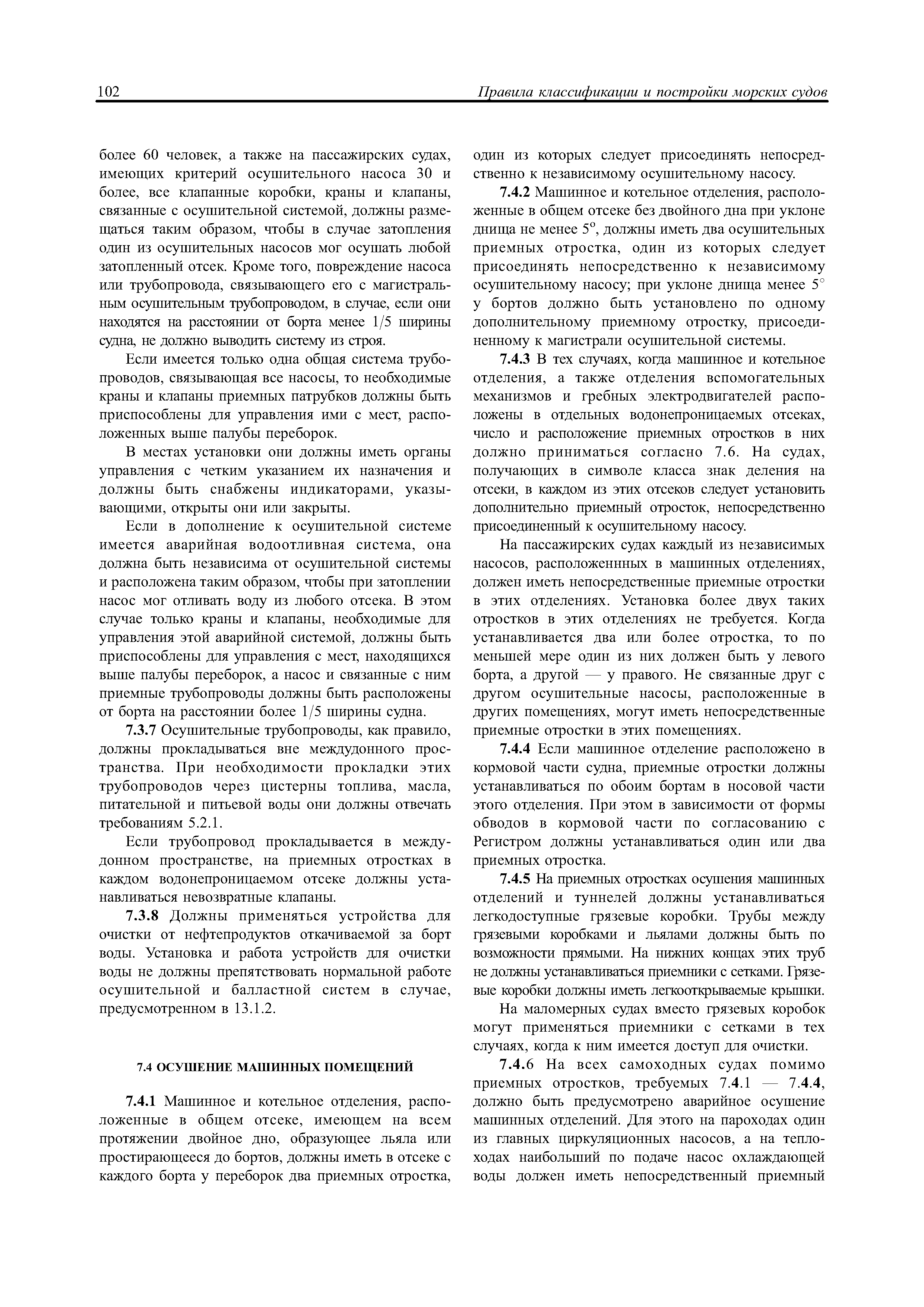 102 Правила классификации и постройки морских судов

более 60 человек, а также на пассажирских судах, имеющих критерий осушительного насоса 30 и более, все клапанные коробки, краны и клапаны, связанные с осушительной системой, должны размещаться таким образом, чтобы в случае затопления один из осушительных насосов мог осушать любой затопленный отсек. Кроме того, повреждение насоса или трубопровода, связывающего его с магистральным осушительным трубопроводом, в случае, если они находятся на расстоянии от борта менее 1/5 ширины судна, не должно выводить систему из строя.

Если имеется только одна общая система трубопроводов, связывающая все насосы, то необходимые краны и клапаны приемных патрубков должны быть приспособлены для управления ими с мест, расположенных выше палубы переборок.

В местах установки они должны иметь органы управления с четким указанием их назначения и должны быть снабжены индикаторами, указывающими, открыты они или закрыты.

Если в дополнение к осушительной системе имеется аварийная водоотливная система, она должна быть независима от осушительной системы и расположена таким образом, чтобы при затоплении насос мог отливать воду из любого отсека. В этом случае только краны и клапаны, необходимые для управления этой аварийной системой, должны быть приспособлены для управления с мест, находящихся выше палубы переборок, а насос и связанные с ним приемные трубопроводы должны быть расположены от борта на расстоянии более 1/5 ширины судна.

7.3.7 Осушительные трубопроводы, как правило, должны прокладываться вне междудонного пространства. При необходимости прокладки этих трубопроводов через цистерны топлива, масла, питательной и питьевой воды они должны отвечать требованиям 5.2.1.

Если трубопровод прокладывается в междудонном пространстве, на приемных отростках в каждом водонепроницаемом отсеке должны устанавливаться невозвратные клапаны.

7.3.8 Должны применяться устройства для очистки от нефтепродуктов откачиваемой за борт воды. Установка и работа устройств для очистки воды не должны препятствовать нормальной работе осушительной и балластной систем в случае, предусмотренном в 13.1.2.

7.4 ОСУШЕНИЕ МАШИННЫХ ПОМЕЩЕНИЙ

7.4.1 Машинное и котельное отделения, расположенные в общем отсеке, имеющем на всем протяжении двойное дно, образующее льяла или простирающееся до бортов, должны иметь в отсеке с каждого борта у переборок два приемных отростка, один из которых следует присоединять непосредственно к независимому осушительному насосу.

7.4.2 Машинное и котельное отделения, расположенные в общем отсеке без двойного дна при уклоне днища не менее 5°, должны иметь два осушительных приемных отростка, один из которых следует присоединять непосредственно к независимому осушительному насосу; при уклоне днища менее 5° у бортов должно быть установлено по одному дополнительному приемному отростку, присоединенному к магистрали осушительной системы.

7.4.3 В тех случаях, когда машинное и котельное отделения, а также отделения вспомогательных механизмов и гребных электродвигателей расположены в отдельных водонепроницаемых отсеках, число и расположение приемных отростков в них должно приниматься согласно 7.6. На судах, получающих в символе класса знак деления на отсеки, в каждом из этих отсеков следует установить дополнительно приемный отросток, непосредственно присоединенный к осушительному насосу.

На пассажирских судах каждый из независимых насосов, расположеннных в машинных отделениях, должен иметь непосредственные приемные отростки в этих отделениях. Установка более двух таких отростков в этих отделениях не требуется. Когда устанавливается два или более отростка, то по меньшей мере один из них должен быть у левого борта, а другой — у правого. Не связанные друг с другом осушительные насосы, расположенные в других помещениях, могут иметь непосредственные приемные отростки в этих помещениях.

7.4.4 Если машинное отделение расположено в кормовой части судна, приемные отростки должны устанавливаться по обоим бортам в носовой части этого отделения. При этом в зависимости от формы обводов в кормовой части по согласованию с Регистром должны устанавливаться один или два приемных отростка.

7.4.5 На приемных отростках осушения машинных отделений и туннелей должны устанавливаться легкодоступные грязевые коробки. Трубы между грязевыми коробками и льялами должны быть по возможности прямыми. На нижних концах этих труб не должны устанавливаться приемники с сетками. Грязевые коробки должны иметь легкооткрываемые крышки.

На маломерных судах вместо грязевых коробок могут применяться приемники с сетками в тех случаях, когда к ним имеется доступ для очистки.

7.4.6 На всех самоходных судах помимо приемных отростков, требуемых 7.4.1 — 7.4.4, должно быть предусмотрено аварийное осушение машинных отделений. Для этого на пароходах один из главных циркуляционных насосов, а на теплоходах наибольший по подаче насос охлаждающей воды должен иметь непосредственный приемный